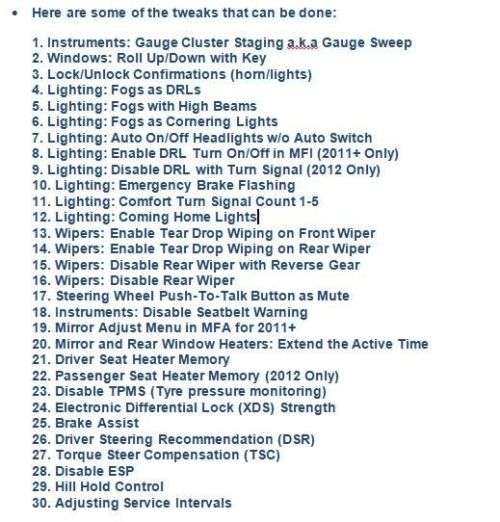 • Here are some of the tweaks that can be done:

1. Instruments: Gauge Cluster Staging a.k.a Gauge Sweep
2. Windows: Roll Up/Down with Key
3. Lock/Unlock Confirmations (horn/lights)
4. Lighting: Fogs as DRLs
5. Lighting: Fogs with High Beams
6. Lighting: Fogs as Cornering Lights
7. Lighting: Auto On/Off Headlights w/o Auto Switch
8. Lighting: Enable DRL Turn On/Off in MFI (2011+ Only)
9. Lighting: Disable DRL with Turn Signal (2012 Only)
10. Lighting: Emergency Brake Flashing
11. Lighting: Comfort Turn Signal Count 1-5
12. Lighting: Coming Home Lights
13. Wipers: Enable Tear Drop Wiping on Front Wiper
14. Wipers: Enable Tear Drop Wiping on Rear Wiper
15. Wipers: Disable Rear Wiper with Reverse Gear
16. Wipers: Disable Rear Wiper
17. Steering Wheel Push-To-Talk Button as Mute
18. Instruments: Disable Seatbelt Warning
19. Mirror Adjust Menu in MFA for 2011+
20. Mirror and Rear Window Heaters: Extend the Active Time
21. Driver Seat Heater Memory
22. Passenger Seat Heater Memory (2012 Only)
23. Disable TPMS (Tyre pressure monitoring)
24. Electronic Differential Lock (XDS) Strength
25. Brake Assist
26. Driver Steering Recommendation (DSR)
27. Torque Steer Compensation (TSC)
28. Disable ESP
29. Hill Hold Control
30. Adjusting Service Intervals